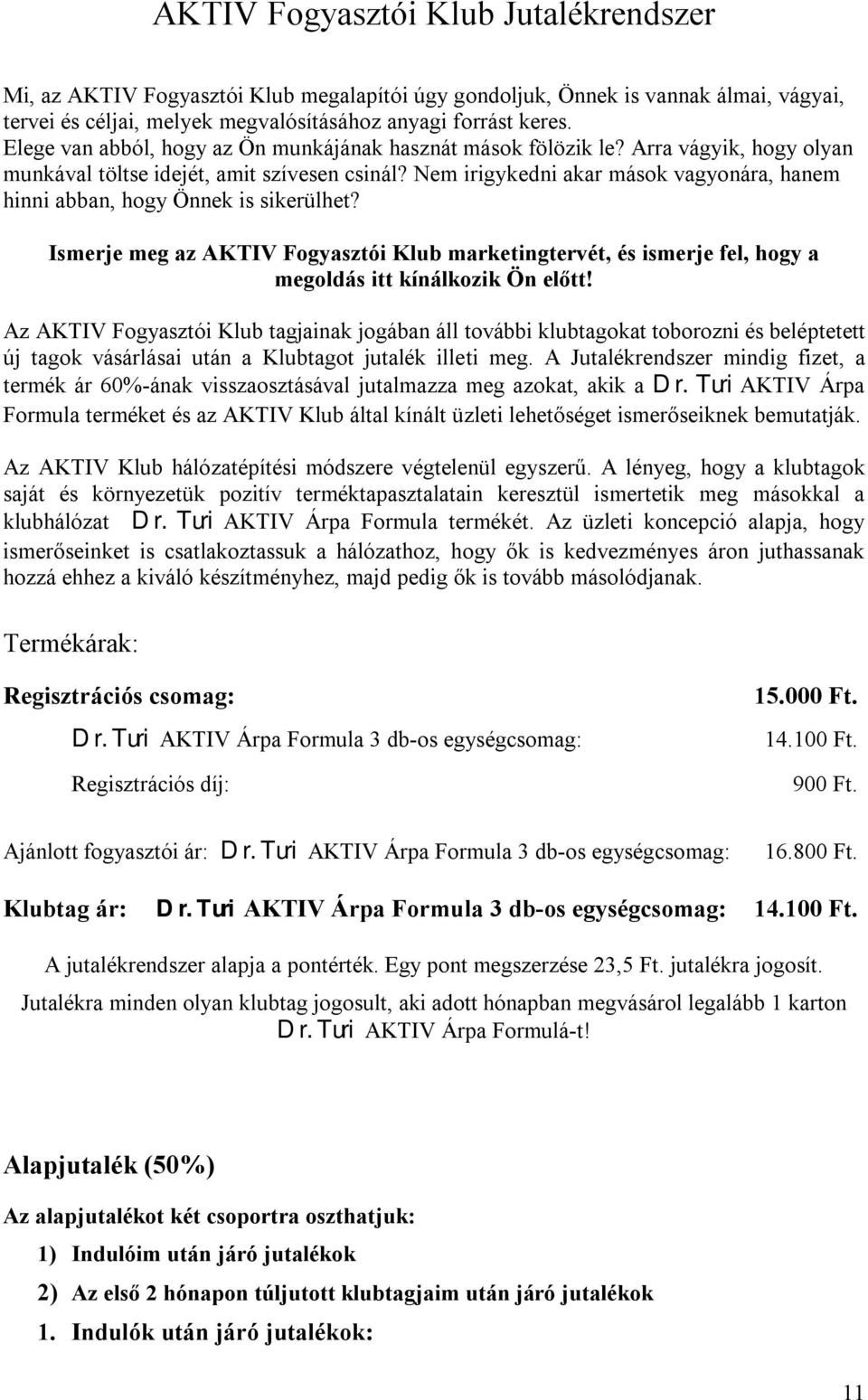 AKTIV Fogyasztói Klub Jutalékrendszer

Mi, az AKTIV Fogyasztói Klub megalapítói úgy gondoljuk, Önnek is vannak álmai, vágyai, tervei és céljai, melyek megvalósításához anyagi forrást keres. Elege van abból, hogy az Ön munkájának hasznát mások fölözik le? Arra vágyik, hogy olyan munkával töltse idejét, amit szívesen csinál? Nem irigykedni akar mások vagyonára, hanem hinni abban, hogy Önnek is sikerülhet?

Ismerje meg az AKTIV Fogyasztói Klub marketingtervét, és ismerje fel, hogy a megoldás itt kínálkozik Ön előtt!

Az AKTIV Fogyasztói Klub tagjainak jogában áll további klubtagokat toborozni és beléptetett új tagok vásárlásai után a Klubtagot jutalék illeti meg. A Jutalékrendszer mindig fizet, a termék ár 60%-ának visszaosztásával jutalmazza meg azokat, akik a Dr. Turi AKTIV Árpa Formula terméket és az AKTIV Klub által kínált üzleti lehetőséget ismerőseiknek bemutatják.

Az AKTIV Klub hálózatépítési módszere végtelenül egyszerű. A lényeg, hogy a klubtagok saját és környezetük pozitív terméktapasztalatain keresztül ismertetik meg másokkal a klubhálózat Dr. Turi AKTIV Árpa Formula termékét. Az üzleti koncepció alapja, hogy ismerőseinket is csatlakoztassuk a hálózathoz, hogy ők is kedvezményes áron juthassanak hozzá ehhez a kiváló készítményhez, majd pedig ők is tovább másolódjanak.

Termékárak:

Regisztrációs csomag: 15.000 Ft.

Dr. Turi AKTIV Árpa Formula 3 db-os egységcsomag: 14.100 Ft.

Regisztrációs díj: 900 Ft.

Ajánlott fogyasztói ár: Dr. Turi AKTIV Árpa Formula 3 db-os egységcsomag: 16.800 Ft.

Klubtag ár: Dr. Turi AKTIV Árpa Formula 3 db-os egységcsomag: 14.100 Ft.

A jutalékrendszer alapja a pontérték. Egy pont megszerzése 23,5 Ft. jutalékra jogosít.

Jutalékra minden olyan klubtag jogosult, aki adott hónapban megvásárol legalább 1 karton Dr. Turi AKTIV Árpa Formulá-t!

Alapjutalék (50%)

Az alapjutalékot két csoportra oszthatjuk:

1) Indulóim után járó jutalékok

2) Az első 2 hónapon túljutott klubtagjaim után járó jutalékok

1. Indulók után járó jutalékok:

11